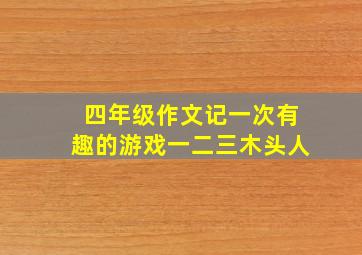 四年级作文记一次有趣的游戏一二三木头人